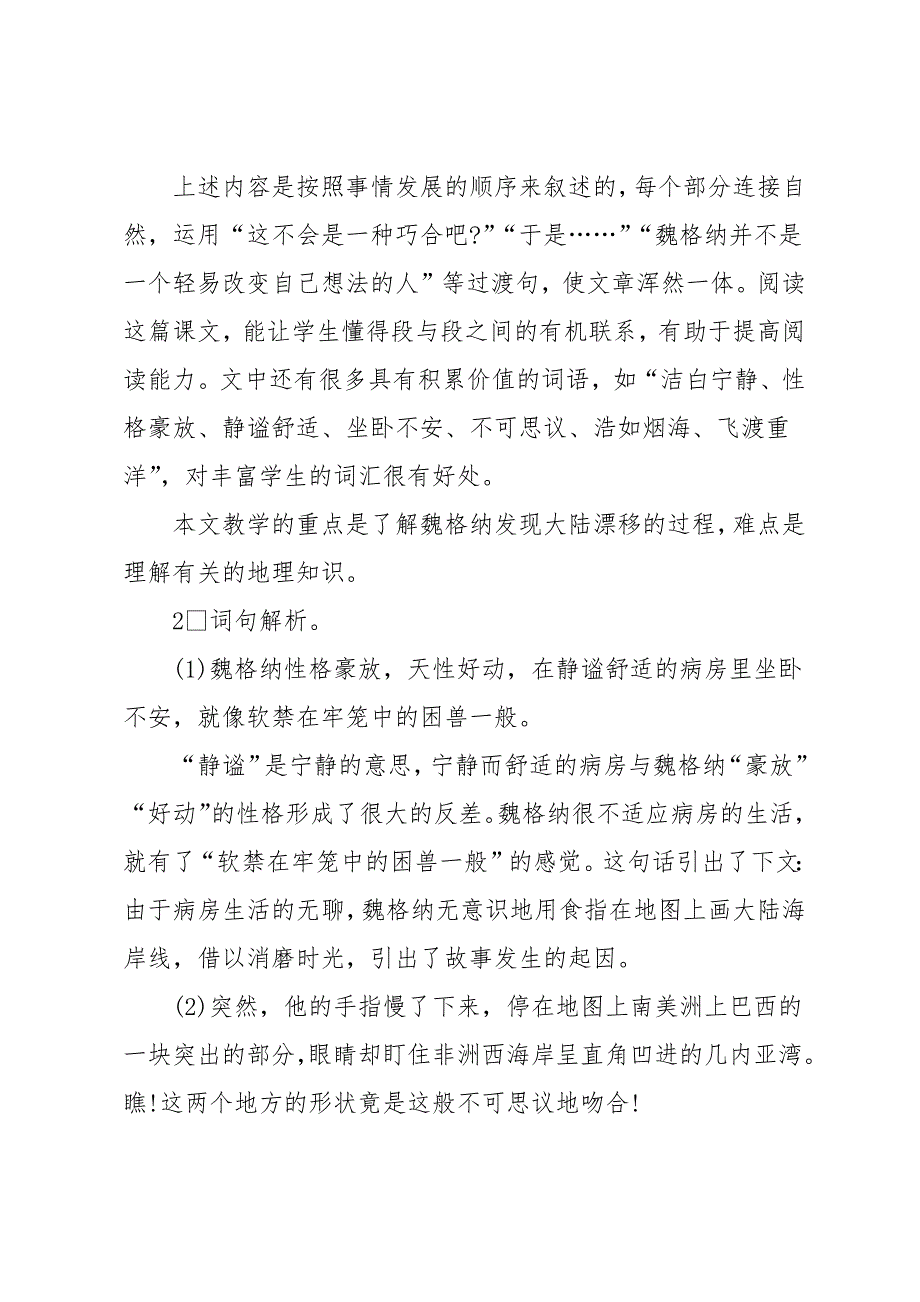 上述内容是按照事情发展的顺序来叙述的，每个部分连接自然，运用“这不会是一种巧合吧?”“于是……”“魏格纳并不是一个轻易改变自己想法的人”等过渡句，使文章浑然一体。阅读这篇课文，能让学生懂得段与段之间的有机联系，有助于提高阅读能力。文中还有很多具有积累价值的词语，如“洁白宁静、性格豪放、静谧舒适、坐卧不安、不可思议、浩如烟海、飞渡重洋”，对丰富学生的词汇很有好处。

本文教学的重点是了解魏格纳发现大陆漂移的过程，难点是理解有关的地理知识。

2□词句解析。

(1)魏格纳性格豪放，天性好动，在静谧舒适的病房里坐卧不安，就像软禁在牢笼中的困兽一般。

“静谧”是宁静的意思，宁静而舒适的病房与魏格纳“豪放”“好动”的性格形成了很大的反差。魏格纳很不适应病房的生活，就有了“软禁在牢笼中的困兽一般”的感觉。这句话引出了下文:由于病房生活的无聊，魏格纳无意识地用食指在地图上画大陆海岸线，借以消磨时光，引出了故事发生的起因。

(2)突然，他的手指慢了下来，停在地图上南美洲上巴西的一块突出的部分，眼睛却盯住非洲西海岸呈直角凹进的几内亚湾。瞧!这两个地方的形状竟是这般不可思议地吻合!